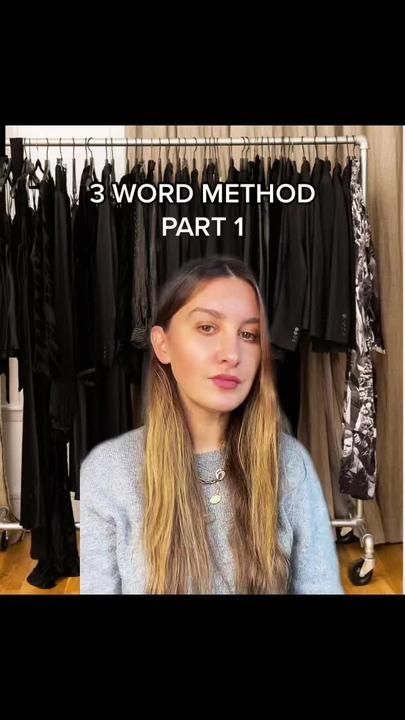 3 WORD METHOD
PART 1